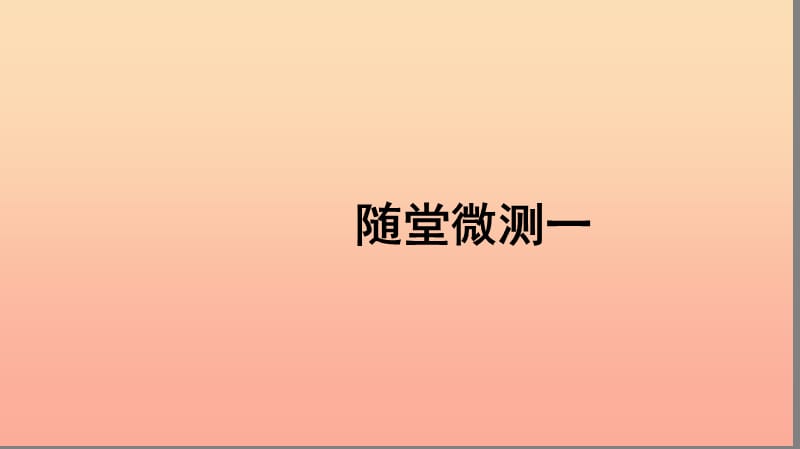 随堂微测一